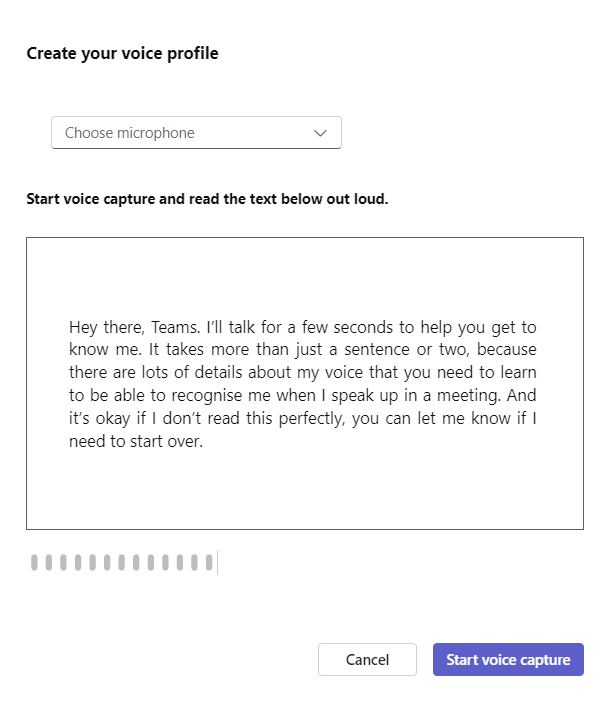 Create your voice profile

Choose microphone

Start voice capture and read the text below out loud.

Hey there, Teams. I'll talk for a few seconds to help you get to know me. It takes more than just a sentence or two, because there are lots of details about my voice that you need to learn to be able to recognise me when I speak up in a meeting. And it's okay if I don't read this perfectly, you can let me know if I need to start over.

Cancel

Start voice capture